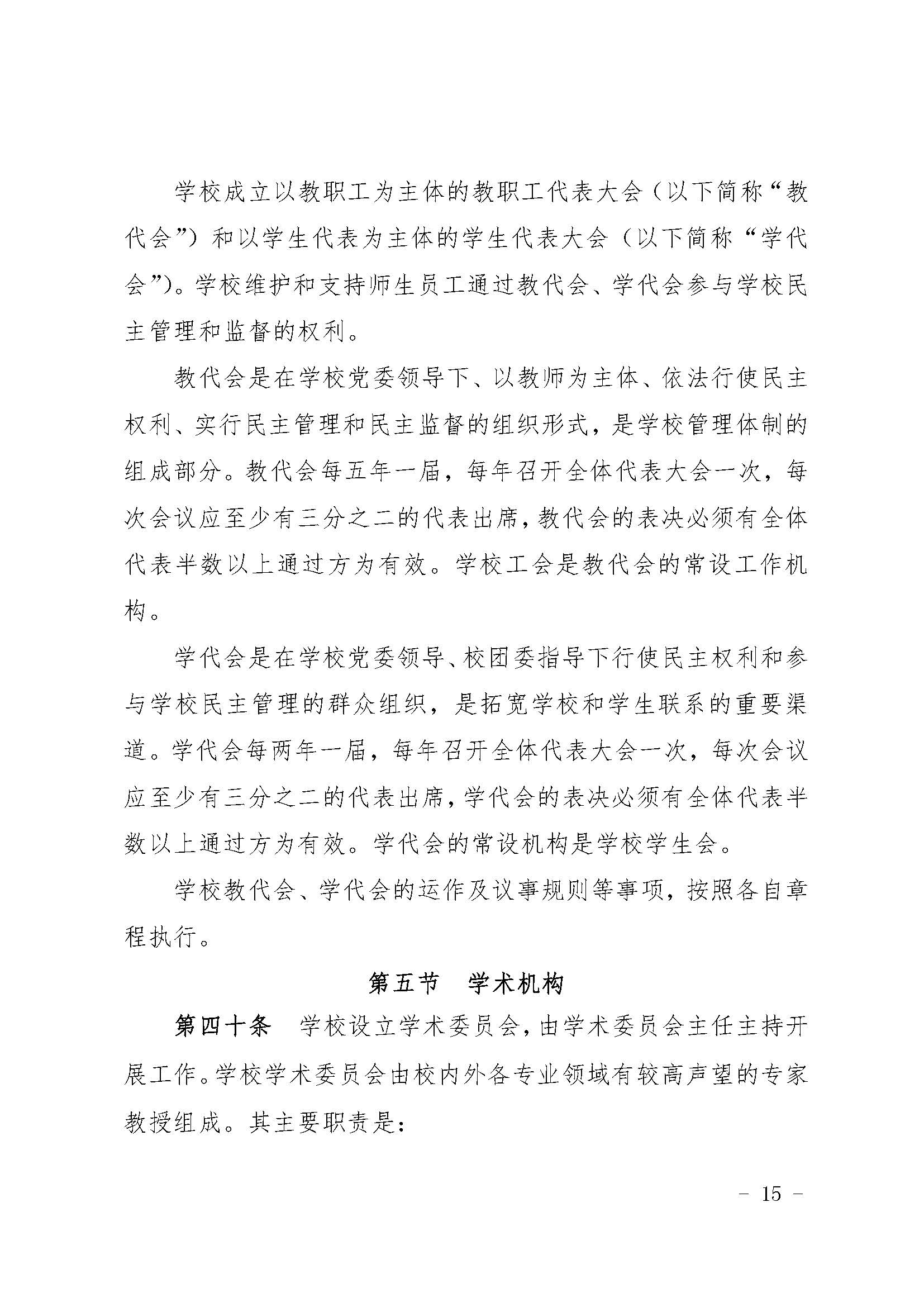 学校成立以教职工为主体的教职工代表大会（以下简称“教代会”）和以学生代表为主体的学生代表大会（以下简称“学代会”）。学校维护和支持师生员工通过教代会、学代会参与学校民主管理和监督的权利。

教代会是在学校党委领导下、以教师为主体、依法行使民主权利、实行民主管理和民主监督的组织形式，是学校管理体制的组成部分。教代会每五年一届，每年召开全体代表大会一次，每次会议应至少有三分之二的代表出席，教代会的表决必须有全体代表半数以上通过方为有效。学校工会是教代会的常设工作机构。

学代会是在学校党委领导、校团委指导下行使民主权利和参与学校民主管理的群众组织，是拓宽学校和学生联系的重要渠道。学代会每两年一届，每年召开全体代表大会一次，每次会议应至少有三分之二的代表出席，学代会的表决必须有全体代表半数以上通过方为有效。学代会的常设机构是学校学生会。

学校教代会、学代会的运作及议事规则等事项，按照各自章程执行。

第五节　学术机构

第四十条　学校设立学术委员会，由学术委员会主任主持开展工作。学校学术委员会由校内外各专业领域有较高声望的专家教授组成。其主要职责是：

－ 15 －